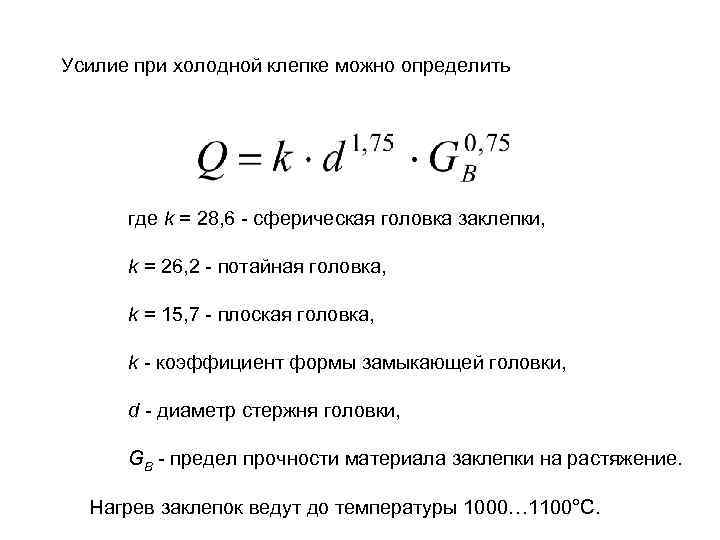 Усилие при холодной клепке можно определить

$Q = k \cdot d^{1,75} \cdot G_B^{0,75}$

где $k$ = 28,6 - сферическая головка заклепки,

$k$ = 26,2 - потайная головка,

$k$ = 15,7 - плоская головка,

$k$ - коэффициент формы замыкающей головки,

$d$ - диаметр стержня головки,

$G_B$ - предел прочности материала заклепки на растяжение.

Нагрев заклепок ведут до температуры 1000…1100°С.